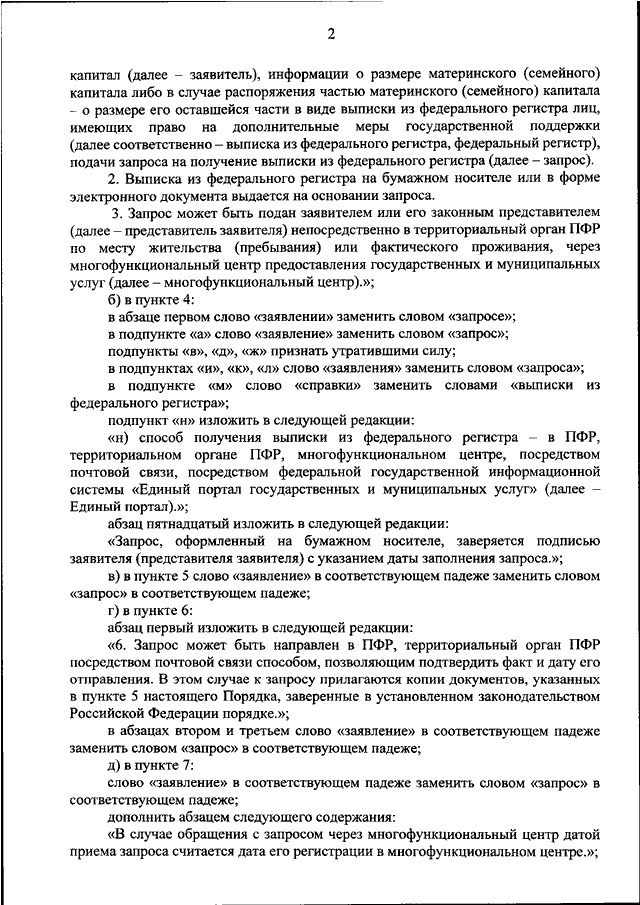 2

капитал (далее – заявитель), информации о размере материнского (семейного) капитала либо в случае распоряжения частью материнского (семейного) капитала – о размере его оставшейся части в виде выписки из федерального регистра лиц, имеющих право на дополнительные меры государственной поддержки (далее соответственно – выписка из федерального регистра, федеральный регистр), подачи запроса на получение выписки из федерального регистра (далее – запрос).

2. Выписка из федерального регистра на бумажном носителе или в форме электронного документа выдается на основании запроса.

3. Запрос может быть подан заявителем или его законным представителем (далее – представитель заявителя) непосредственно в территориальный орган ПФР по месту жительства (пребывания) или фактического проживания, через многофункциональный центр предоставления государственных и муниципальных услуг (далее – многофункциональный центр).»;

б) в пункте 4:

в абзаце первом слово «заявлении» заменить словом «запросе»;

в подпункте «а» слово «заявление» заменить словом «запрос»;

подпункты «в», «д», «ж» признать утратившими силу;

в подпунктах «и», «к», «л» слово «заявления» заменить словом «запроса»;

в подпункте «м» слово «справки» заменить словами «выписки из федерального регистра»;

подпункт «н» изложить в следующей редакции:

«н) способ получения выписки из федерального регистра – в ПФР, территориальном органе ПФР, многофункциональном центре, посредством почтовой связи, посредством федеральной государственной информационной системы «Единый портал государственных и муниципальных услуг» (далее – Единый портал).»;

абзац пятнадцатый изложить в следующей редакции:

«Запрос, оформленный на бумажном носителе, заверяется подписью заявителя (представителя заявителя) с указанием даты заполнения запроса.»;

в) в пункте 5 слово «заявление» в соответствующем падеже заменить словом «запрос» в соответствующем падеже;

г) в пункте 6:

абзац первый изложить в следующей редакции:

«6. Запрос может быть направлен в ПФР, территориальный орган ПФР посредством почтовой связи способом, позволяющим подтвердить факт и дату его отправления. В этом случае к запросу прилагаются копии документов, указанных в пункте 5 настоящего Порядка, заверенные в установленном законодательством Российской Федерации порядке.»;

в абзацах втором и третьем слово «заявление» в соответствующем падеже заменить словом «запрос» в соответствующем падеже;

д) в пункте 7:

слово «заявление» в соответствующем падеже заменить словом «запрос» в соответствующем падеже;

дополнить абзацем следующего содержания:

«В случае обращения с запросом через многофункциональный центр датой приема запроса считается дата его регистрации в многофункциональном центре.»;